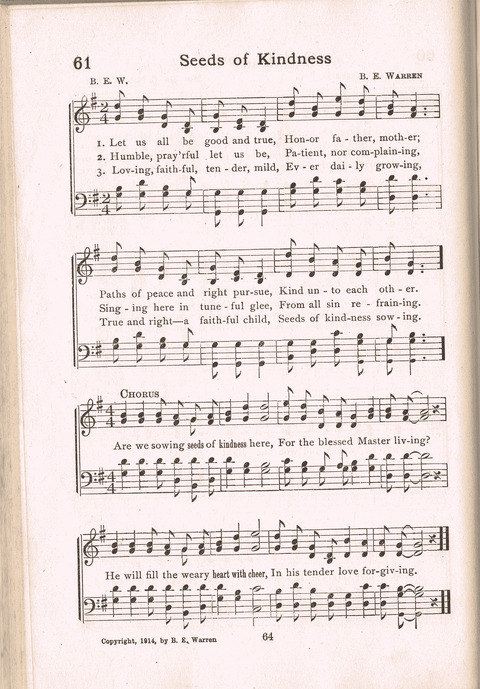 61 Seeds of Kindness

B. E. W. B. E. Warren

1. Let us all be good and true, Hon-or fa - ther, moth-er;
2. Humble, pray'rful let us be, Pa-tient, nor com-plain-ing,
3. Lov-ing, faith-ful, ten - der, mild, Ev - er dai - ly grow-ing,

Paths of peace and right pur-sue, Kind un - to each oth - er.
Sing - ing here in tune - ful glee, From all sin re - frain-ing.
True and right—a faith-ful child, Seeds of kind-ness sow - ing.

Chorus

Are we sowing seeds of kindness here, For the blessed Master liv-ing?

He will fill the weary heart with cheer, In his tender love for-giv-ing.

Copyright, 1914, by B. E. Warren

64